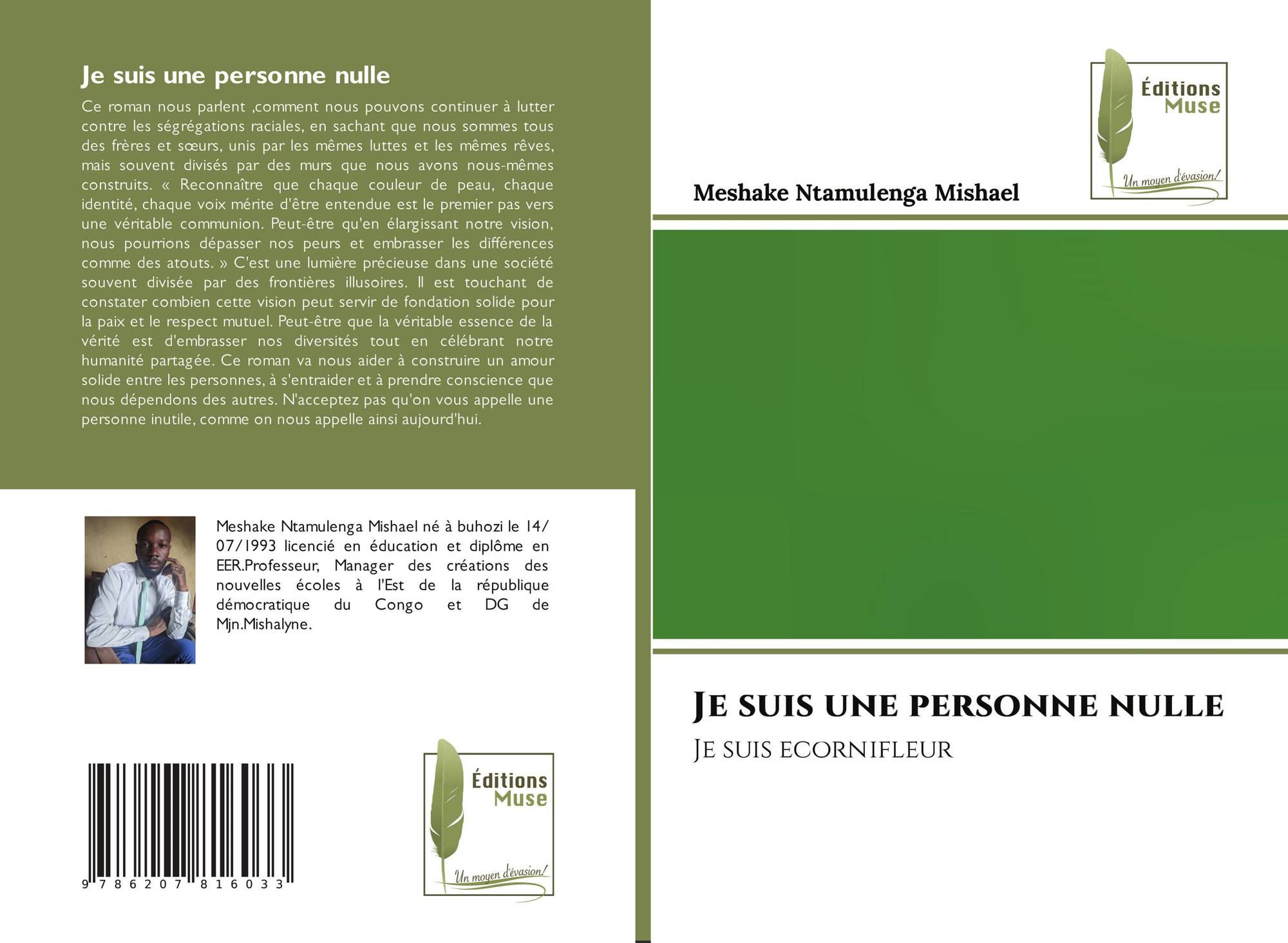 Je suis une personne nulle

Ce roman nous parlent ,comment nous pouvons continuer à lutter contre les ségrégations raciales, en sachant que nous sommes tous des frères et sœurs, unis par les mêmes luttes et les mêmes rêves, mais souvent divisés par des murs que nous avons nous-mêmes construits. « Reconnaître que chaque couleur de peau, chaque identité, chaque voix mérite d'être entendue est le premier pas vers une véritable communion. Peut-être qu'en élargissant notre vision, nous pourrions dépasser nos peurs et embrasser les différences comme des atouts. » C'est une lumière précieuse dans une société souvent divisée par des frontières illusoires. Il est touchant de constater combien cette vision peut servir de fondation solide pour la paix et le respect mutuel. Peut-être que la véritable essence de la vérité est d'embrasser nos diversités tout en célébrant notre humanité partagée. Ce roman va nous aider à construire un amour solide entre les personnes, à s'entraider et à prendre conscience que nous dépendons des autres. N'acceptez pas qu'on vous appelle une personne inutile, comme on nous appelle ainsi aujourd'hui.

Meshake Ntamulenga Mishael né à buhozi le 14/07/1993 licencié en éducation et diplôme en EER.Professeur, Manager des créations des nouvelles écoles à l'Est de la république démocratique du Congo et DG de Mjn.Mishalyne.

9 786207 816033

Éditions
Muse
Un moyen d'évasion!

Éditions
Muse
Un moyen d'évasion!

Meshake Ntamulenga Mishael

Je suis une personne nulle

Je suis ecornifleur